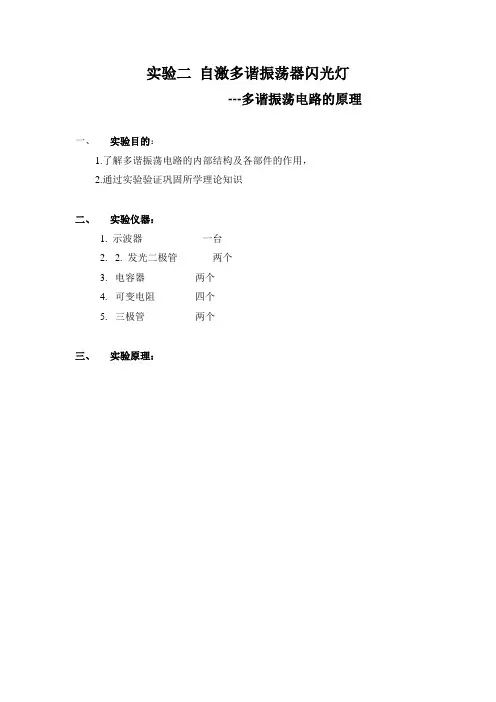 实验二 自激多谐振荡器闪光灯

---多谐振荡电路的原理

一、 实验目的：

1.了解多谐振荡电路的内部结构及各部件的作用，

2.通过实验验证巩固所学理论知识

二、 实验仪器：

1. 示波器 一台

2. 2. 发光二极管 两个

3. 电容器 两个

4. 可变电阻 四个

5. 三极管 两个

三、 实验原理：